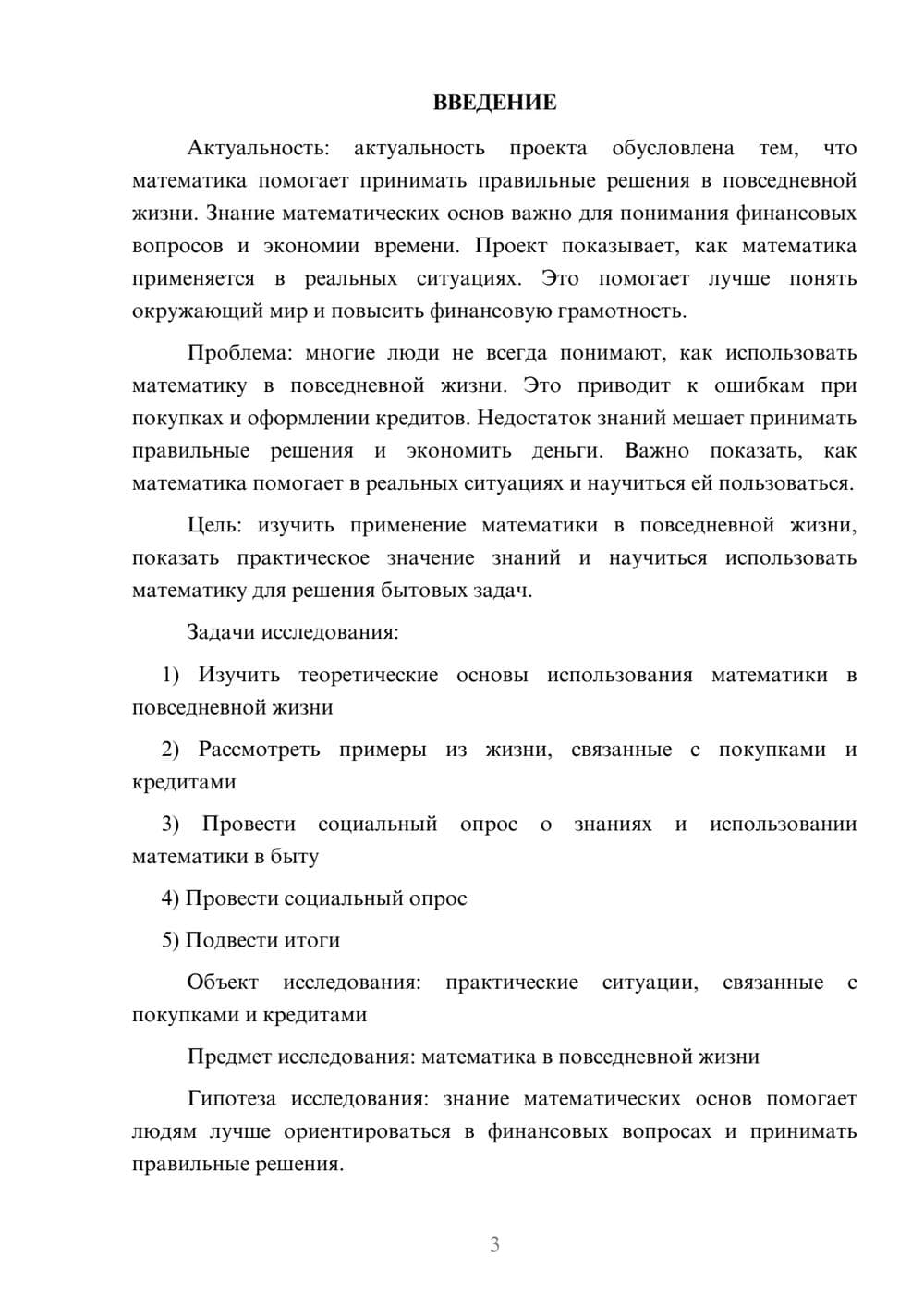 ВВЕДЕНИЕ

Актуальность: актуальность проекта обусловлена тем, что математика помогает принимать правильные решения в повседневной жизни. Знание математических основ важно для понимания финансовых вопросов и экономии времени. Проект показывает, как математика применяется в реальных ситуациях. Это помогает лучше понять окружающий мир и повысить финансовую грамотность.

Проблема: многие люди не всегда понимают, как использовать математику в повседневной жизни. Это приводит к ошибкам при покупках и оформлении кредитов. Недостаток знаний мешает принимать правильные решения и экономить деньги. Важно показать, как математика помогает в реальных ситуациях и научиться ей пользоваться.

Цель: изучить применение математики в повседневной жизни, показать практическое значение знаний и научиться использовать математику для решения бытовых задач.

Задачи исследования:

1) Изучить теоретические основы использования математики в повседневной жизни

2) Рассмотреть примеры из жизни, связанные с покупками и кредитами

3) Провести социальный опрос о знаниях и использовании математики в быту

4) Провести социальный опрос

5) Подвести итоги

Объект исследования: практические ситуации, связанные с покупками и кредитами

Предмет исследования: математика в повседневной жизни

Гипотеза исследования: знание математических основ помогает людям лучше ориентироваться в финансовых вопросах и принимать правильные решения.

3